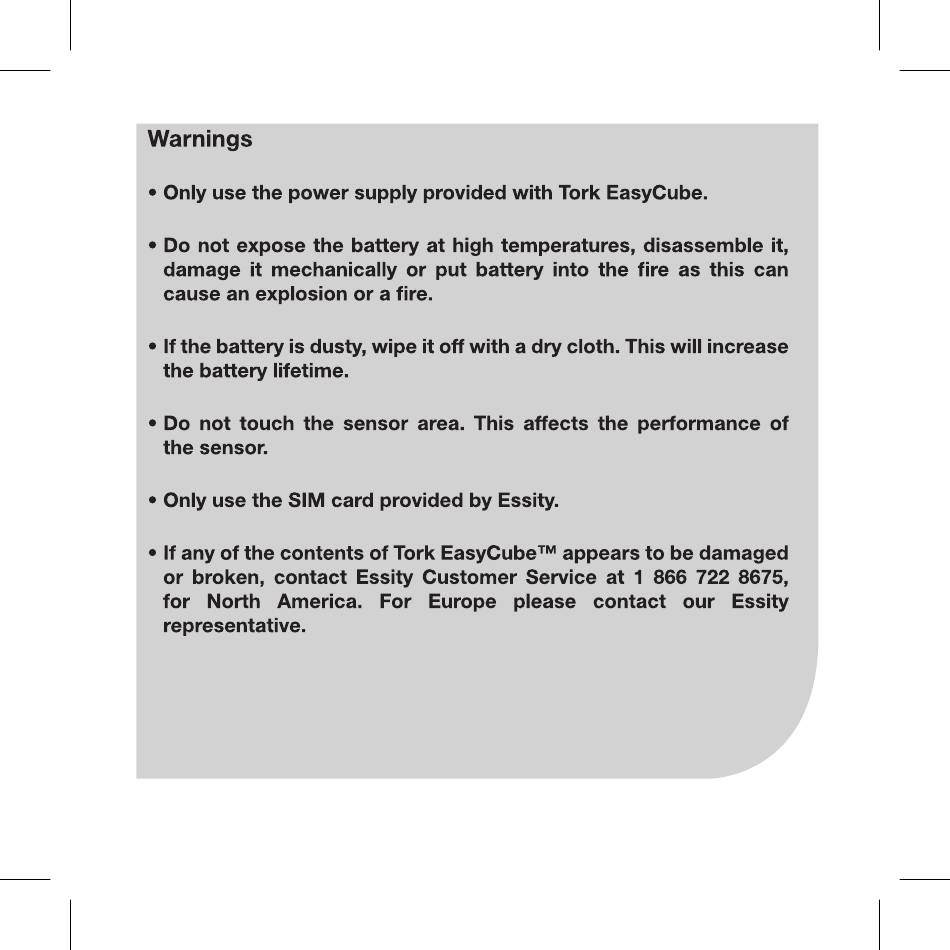 Warnings

• Only use the power supply provided with Tork EasyCube.

• Do not expose the battery at high temperatures, disassemble it, damage it mechanically or put battery into the fire as this can cause an explosion or a fire.

• If the battery is dusty, wipe it off with a dry cloth. This will increase the battery lifetime.

• Do not touch the sensor area. This affects the performance of the sensor.

• Only use the SIM card provided by Essity.

• If any of the contents of Tork EasyCube™ appears to be damaged or broken, contact Essity Customer Service at 1 866 722 8675, for North America. For Europe please contact our Essity representative.